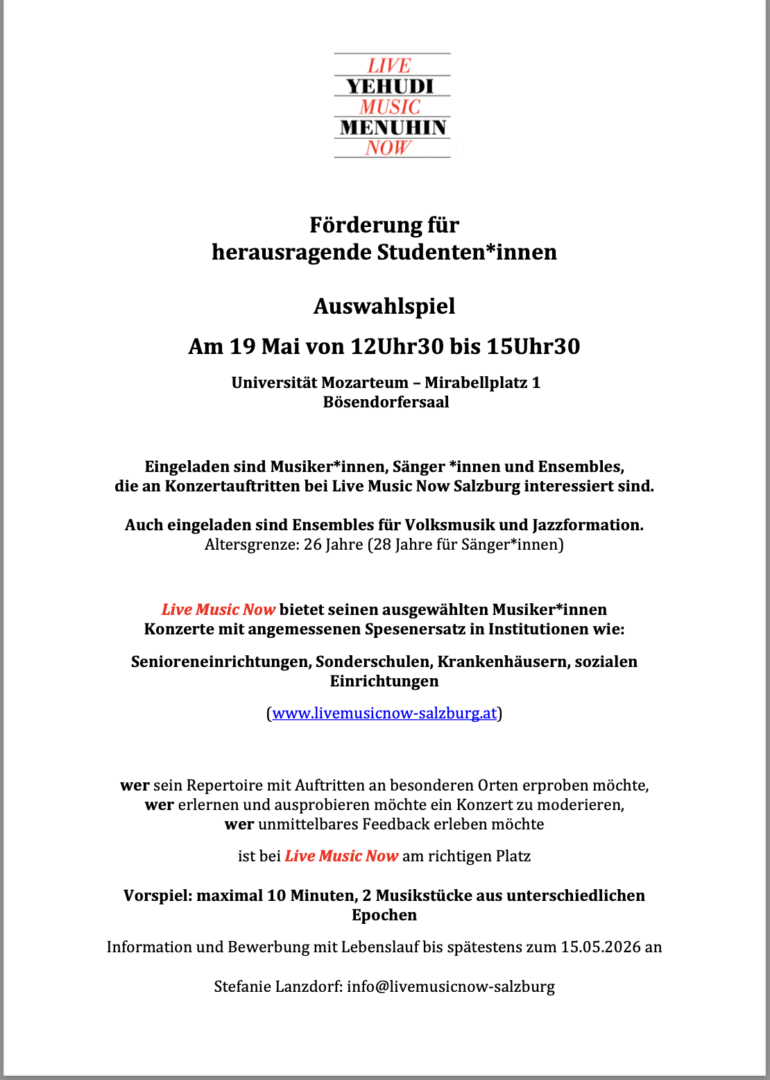 LIVE
YEHUDI
MUSIC
MENUHIN
NOW

Förderung für
herausragende Studenten*innen

Auswahlspiel
Am 19 Mai von 12Uhr30 bis 15Uhr30

Universität Mozarteum – Mirabellplatz 1
Bösendorfersaal

Eingeladen sind Musiker*innen, Sänger *innen und Ensembles, die an Konzertauftritten bei Live Music Now Salzburg interessiert sind.

Auch eingeladen sind Ensembles für Volksmusik und Jazzformation.
Altersgrenze: 26 Jahre (28 Jahre für Sänger*innen)

Live Music Now bietet seinen ausgewählten Musiker*innen Konzerte mit angemessenen Spesenersatz in Institutionen wie:

Senioreneinrichtungen, Sonderschulen, Krankenhäusern, sozialen Einrichtungen

(www.livemusicnow-salzburg.at)

wer sein Repertoire mit Auftritten an besonderen Orten erproben möchte,
wer erlernen und ausprobieren möchte ein Konzert zu moderieren,
wer unmittelbares Feedback erleben möchte

ist bei Live Music Now am richtigen Platz

Vorspiel: maximal 10 Minuten, 2 Musikstücke aus unterschiedlichen Epochen

Information und Bewerbung mit Lebenslauf bis spätestens zum 15.05.2026 an

Stefanie Lanzdorf: info@livemusicnow-salzburg